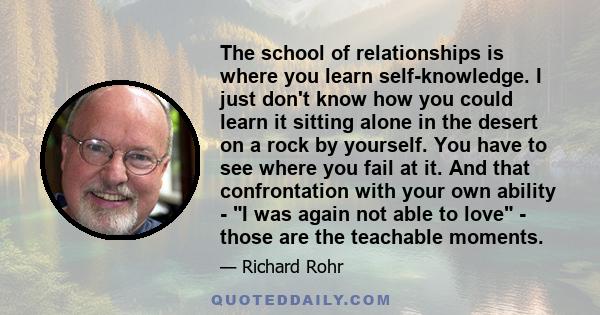 The school of relationships is where you learn self-knowledge. I just don't know how you could learn it sitting alone in the desert on a rock by yourself. You have to see where you fail at it. And that confrontation with your own ability - "I was again not able to love" - those are the teachable moments.

— Richard Rohr

QUOTEDDAILY.COM